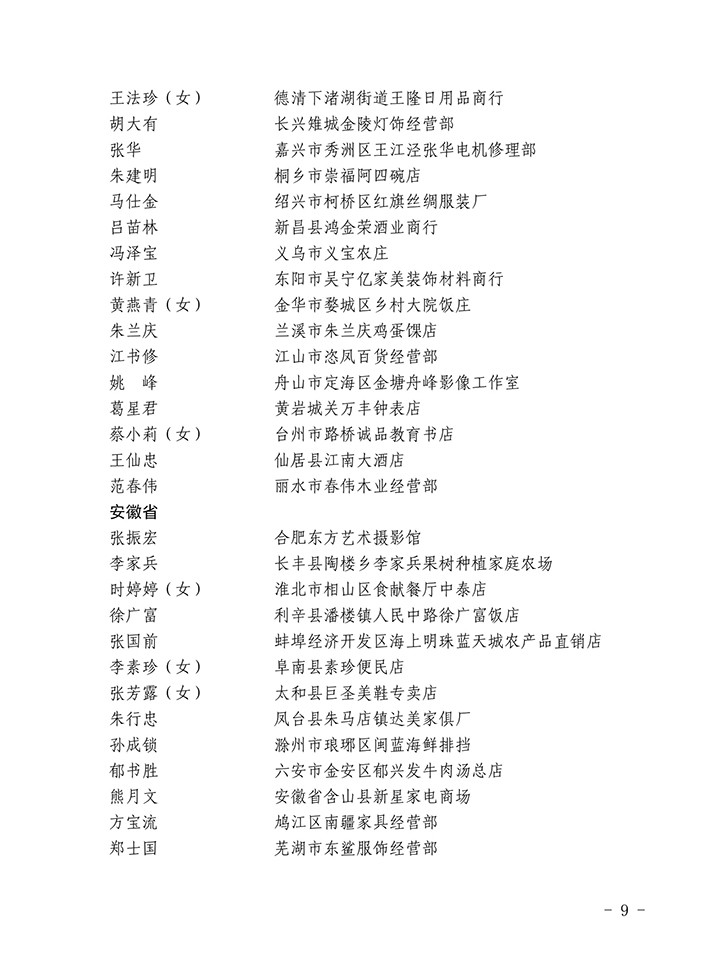 王法珍（女） 德清下渚湖街道王隆日用品商行
胡大有 长兴雉城金陵灯饰经营部
张华 嘉兴市秀洲区王江泾张华电机修理部
朱建明 桐乡市崇福阿四碗店
马仕金 绍兴市柯桥区红旗丝绸服装厂
吕苗林 新昌县鸿金荣酒业商行
冯泽宝 义乌市义宝农庄
许新卫 东阳市吴宁亿家美装饰材料商行
黄燕青（女） 金华市婺城区乡村大院饭庄
朱兰庆 兰溪市朱兰庆鸡蛋馃店
江书修 江山市恣凤百货经营部
姚 峰 舟山市定海区金塘舟峰影像工作室
葛星君 黄岩城关万丰钟表店
蔡小莉（女） 台州市路桥诚品教育书店
王仙忠 仙居县江南大酒店
范春伟 丽水市春伟木业经营部

安徽省
张振宏 合肥东方艺术摄影馆
李家兵 长丰县陶楼乡李家兵果树种植家庭农场
时婷婷（女） 淮北市相山区食献餐厅中泰店
徐广富 利辛县潘楼镇人民中路徐广富饭店
张国前 蚌埠经济开发区海上明珠蓝天城农产品直销店
李素珍（女） 阜南县素珍便民店
张芳露（女） 太和县巨圣美鞋专卖店
朱行忠 凤台县朱马店镇达美家俱厂
孙成锁 滁州市琅琊区闽蓝海鲜排挡
郁书胜 六安市金安区郁兴发牛肉汤总店
熊月文 安徽省含山县新星家电商场
方宝流 鸠江区南疆家具经营部
郑士国 芜湖市东鲨服饰经营部

- 9 -